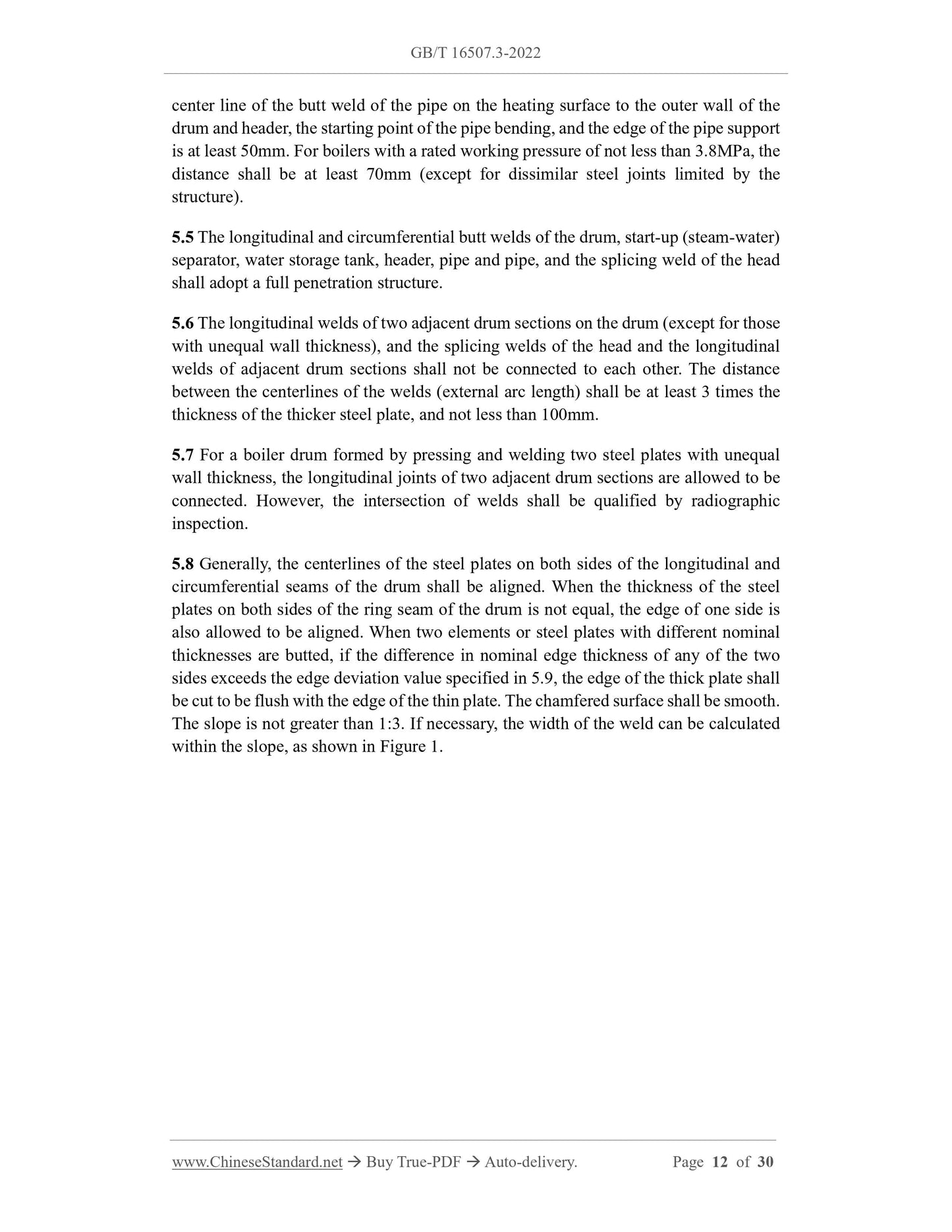 GB/T 16507.3-2022

center line of the butt weld of the pipe on the heating surface to the outer wall of the drum and header, the starting point of the pipe bending, and the edge of the pipe support is at least 50mm. For boilers with a rated working pressure of not less than 3.8MPa, the distance shall be at least 70mm (except for dissimilar steel joints limited by the structure).

5.5 The longitudinal and circumferential butt welds of the drum, start-up (steam-water) separator, water storage tank, header, pipe and pipe, and the splicing weld of the head shall adopt a full penetration structure.

5.6 The longitudinal welds of two adjacent drum sections on the drum (except for those with unequal wall thickness), and the splicing welds of the head and the longitudinal welds of adjacent drum sections shall not be connected to each other. The distance between the centerlines of the welds (external arc length) shall be at least 3 times the thickness of the thicker steel plate, and not less than 100mm.

5.7 For a boiler drum formed by pressing and welding two steel plates with unequal wall thickness, the longitudinal joints of two adjacent drum sections are allowed to be connected. However, the intersection of welds shall be qualified by radiographic inspection.

5.8 Generally, the centerlines of the steel plates on both sides of the longitudinal and circumferential seams of the drum shall be aligned. When the thickness of the steel plates on both sides of the ring seam of the drum is not equal, the edge of one side is also allowed to be aligned. When two elements or steel plates with different nominal thicknesses are butted, if the difference in nominal edge thickness of any of the two sides exceeds the edge deviation value specified in 5.9, the edge of the thick plate shall be cut to be flush with the edge of the thin plate. The chamfered surface shall be smooth. The slope is not greater than 1:3. If necessary, the width of the weld can be calculated within the slope, as shown in Figure 1.

www.ChineseStandard.net → Buy True-PDF → Auto-delivery. Page 12 of 30